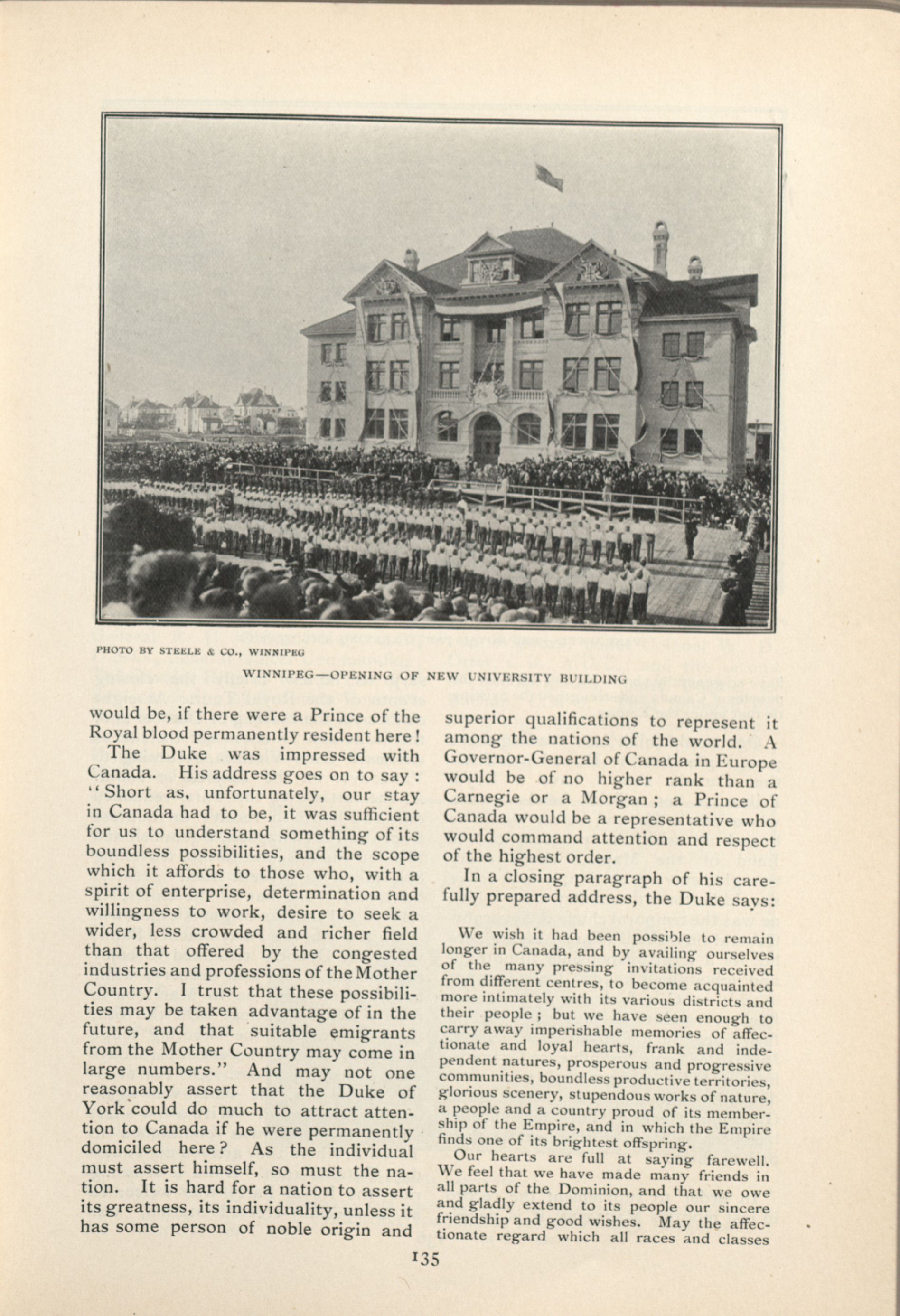 PHOTO BY STEELE & CO., WINNIPEG

WINNIPEG—OPENING OF NEW UNIVERSITY BUILDING

would be, if there were a Prince of the Royal blood permanently resident here!

The Duke was impressed with Canada. His address goes on to say: "Short as, unfortunately, our stay in Canada had to be, it was sufficient for us to understand something of its boundless possibilities, and the scope which it affords to those who, with a spirit of enterprise, determination and willingness to work, desire to seek a wider, less crowded and richer field than that offered by the congested industries and professions of the Mother Country. I trust that these possibilities may be taken advantage of in the future, and that suitable emigrants from the Mother Country may come in large numbers." And may not one reasonably assert that the Duke of York could do much to attract attention to Canada if he were permanently domiciled here? As the individual must assert himself, so must the nation. It is hard for a nation to assert its greatness, its individuality, unless it has some person of noble origin and superior qualifications to represent it among the nations of the world. A Governor-General of Canada in Europe would be of no higher rank than a Carnegie or a Morgan; a Prince of Canada would be a representative who would command attention and respect of the highest order.

In a closing paragraph of his carefully prepared address, the Duke says:

We wish it had been possible to remain longer in Canada, and by availing ourselves of the many pressing invitations received from different centres, to become acquainted more intimately with its various districts and their people; but we have seen enough to carry away imperishable memories of affectionate and loyal hearts, frank and independent natures, prosperous and progressive communities, boundless productive territories, glorious scenery, stupendous works of nature, a people and a country proud of its membership of the Empire, and in which the Empire finds one of its brightest offspring.

Our hearts are full at saying farewell. We feel that we have made many friends in all parts of the Dominion, and that we owe and gladly extend to its people our sincere friendship and good wishes. May the affectionate regard which all races and classes

135